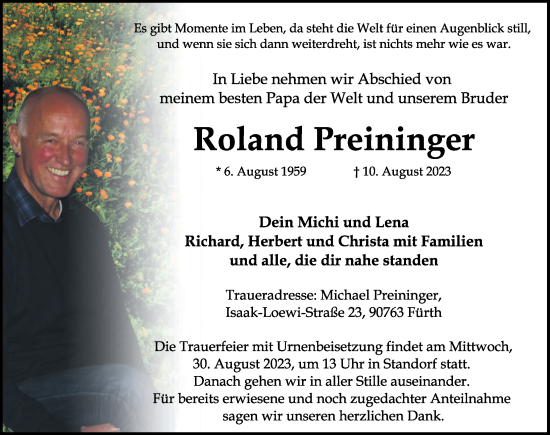 Es gibt Momente im Leben, da steht die Welt für einen Augenblick still, und wenn sie sich dann weiterdreht, ist nichts mehr wie es war.

In Liebe nehmen wir Abschied von meinem besten Papa der Welt und unserem Bruder

Roland Preininger

* 6. August 1959 † 10. August 2023

Dein Michi und Lena
Richard, Herbert und Christa mit Familien
und alle, die dir nahe standen

Traueradresse: Michael Preininger,
Isaak-Loewi-Straße 23, 90763 Fürth

Die Trauerfeier mit Urnenbeisetzung findet am Mittwoch, 30. August 2023, um 13 Uhr in Standorf statt. Danach gehen wir in aller Stille auseinander. Für bereits erwiesene und noch zugedachter Anteilnahme sagen wir unseren herzlichen Dank.